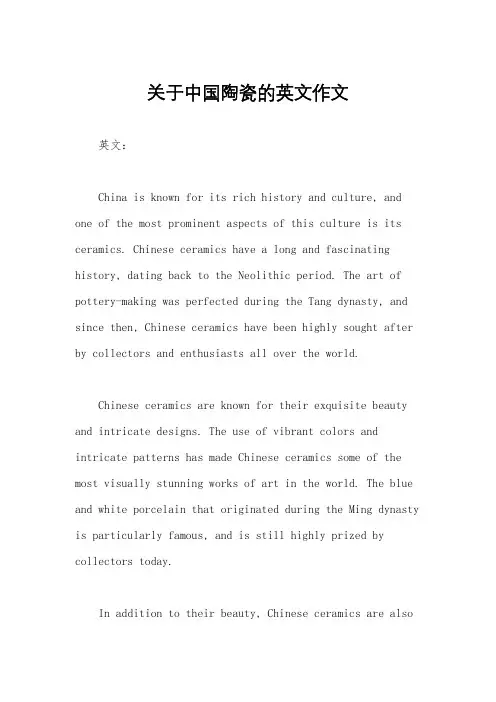 关于中国陶瓷的英文作文

英文：

China is known for its rich history and culture, and one of the most prominent aspects of this culture is its ceramics. Chinese ceramics have a long and fascinating history, dating back to the Neolithic period. The art of pottery-making was perfected during the Tang dynasty, and since then, Chinese ceramics have been highly sought after by collectors and enthusiasts all over the world.

Chinese ceramics are known for their exquisite beauty and intricate designs. The use of vibrant colors and intricate patterns has made Chinese ceramics some of the most visually stunning works of art in the world. The blue and white porcelain that originated during the Ming dynasty is particularly famous, and is still highly prized by collectors today.

In addition to their beauty, Chinese ceramics are also